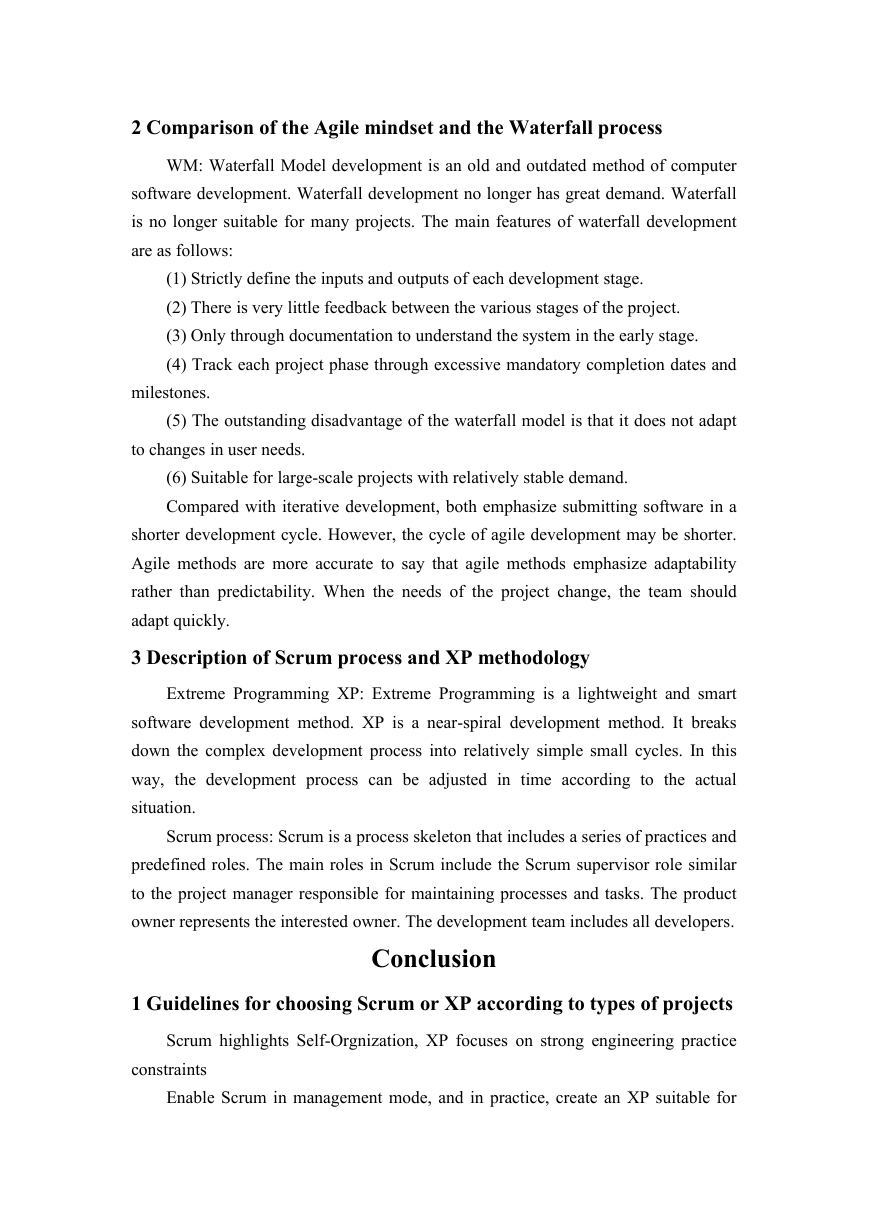 2 Comparison of the Agile mindset and the Waterfall process

WM: Waterfall Model development is an old and outdated method of computer software development. Waterfall development no longer has great demand. Waterfall is no longer suitable for many projects. The main features of waterfall development are as follows:

(1) Strictly define the inputs and outputs of each development stage.

(2) There is very little feedback between the various stages of the project.

(3) Only through documentation to understand the system in the early stage.

(4) Track each project phase through excessive mandatory completion dates and milestones.

(5) The outstanding disadvantage of the waterfall model is that it does not adapt to changes in user needs.

(6) Suitable for large-scale projects with relatively stable demand.

Compared with iterative development, both emphasize submitting software in a shorter development cycle. However, the cycle of agile development may be shorter. Agile methods are more accurate to say that agile methods emphasize adaptability rather than predictability. When the needs of the project change, the team should adapt quickly.

3 Description of Scrum process and XP methodology

Extreme Programming XP: Extreme Programming is a lightweight and smart software development method. XP is a near-spiral development method. It breaks down the complex development process into relatively simple small cycles. In this way, the development process can be adjusted in time according to the actual situation.

Scrum process: Scrum is a process skeleton that includes a series of practices and predefined roles. The main roles in Scrum include the Scrum supervisor role similar to the project manager responsible for maintaining processes and tasks. The product owner represents the interested owner. The development team includes all developers.

Conclusion

1 Guidelines for choosing Scrum or XP according to types of projects

Scrum highlights Self-Orgnization, XP focuses on strong engineering practice constraints

Enable Scrum in management mode, and in practice, create an XP suitable for